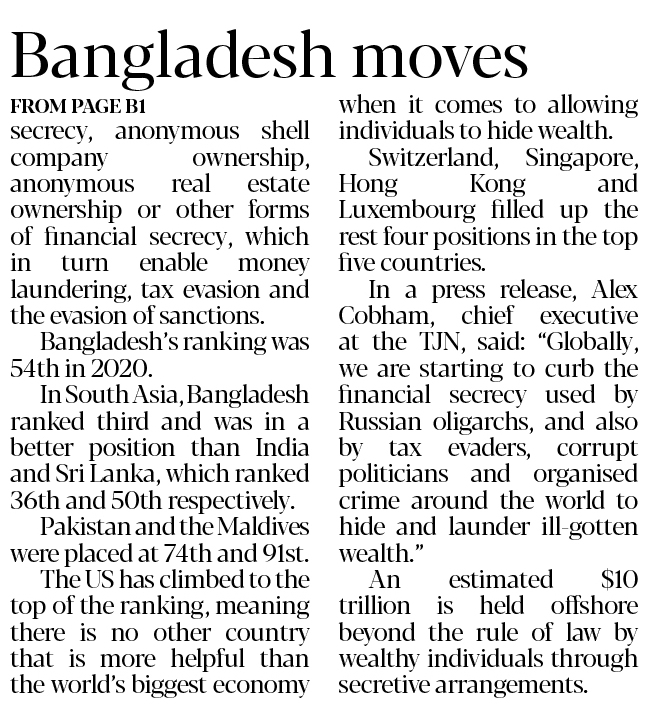 Bangladesh moves

FROM PAGE B1

secrecy, anonymous shell company ownership, anonymous real estate ownership or other forms of financial secrecy, which in turn enable money laundering, tax evasion and the evasion of sanctions.

Bangladesh's ranking was 54th in 2020.

In South Asia, Bangladesh ranked third and was in a better position than India and Sri Lanka, which ranked 36th and 50th respectively.

Pakistan and the Maldives were placed at 74th and 91st.

The US has climbed to the top of the ranking, meaning there is no other country that is more helpful than the world's biggest economy when it comes to allowing individuals to hide wealth.

Switzerland, Singapore, Hong Kong and Luxembourg filled up the rest four positions in the top five countries.

In a press release, Alex Cobham, chief executive at the TJN, said: "Globally, we are starting to curb the financial secrecy used by Russian oligarchs, and also by tax evaders, corrupt politicians and organised crime around the world to hide and launder ill-gotten wealth."

An estimated $10 trillion is held offshore beyond the rule of law by wealthy individuals through secretive arrangements.